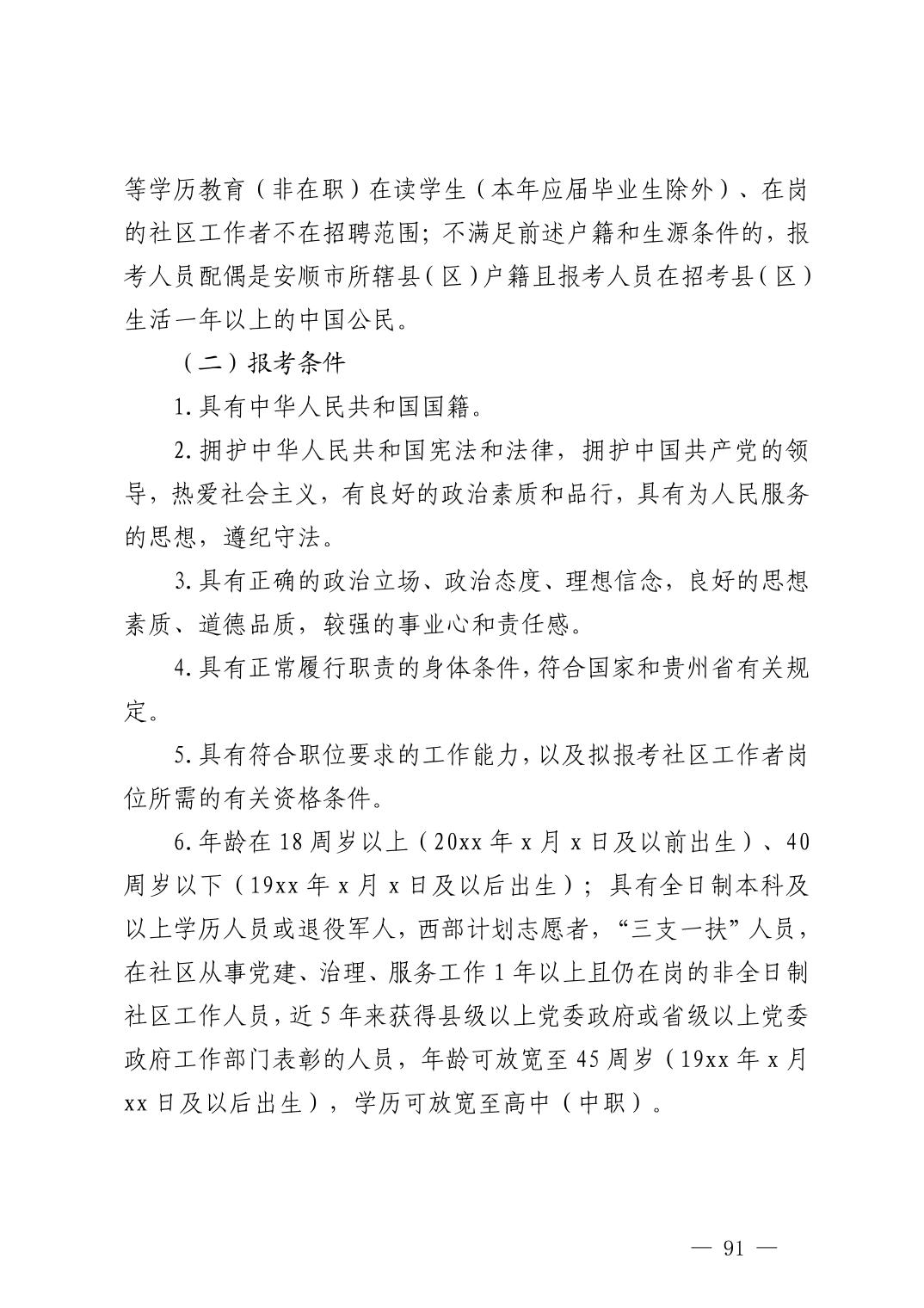 等学历教育（非在职）在读学生（本年应届毕业生除外）、在岗的社区工作者不在招聘范围；不满足前述户籍和生源条件的，报考人员配偶是安顺市所辖县（区）户籍且报考人员在招考县（区）生活一年以上的中国公民。

（二）报考条件

1.具有中华人民共和国国籍。

2.拥护中华人民共和国宪法和法律，拥护中国共产党的领导，热爱社会主义，有良好的政治素质和品行，具有为人民服务的思想，遵纪守法。

3.具有正确的政治立场、政治态度、理想信念，良好的思想素质、道德品质，较强的事业心和责任感。

4.具有正常履行职责的身体条件，符合国家和贵州省有关规定。

5.具有符合职位要求的工作能力，以及拟报考社区工作者岗位所需的有关资格条件。

6.年龄在18周岁以上（20xx年x月x日及以前出生）、40周岁以下（19xx年x月x日及以后出生）；具有全日制本科及以上学历人员或退役军人，西部计划志愿者，“三支一扶”人员，在社区从事党建、治理、服务工作1年以上且仍在岗的非全日制社区工作人员，近5年来获得县级以上党委政府或省级以上党委政府工作部门表彰的人员，年龄可放宽至45周岁（19xx年x月xx日及以后出生），学历可放宽至高中（中职）。

— 91 —